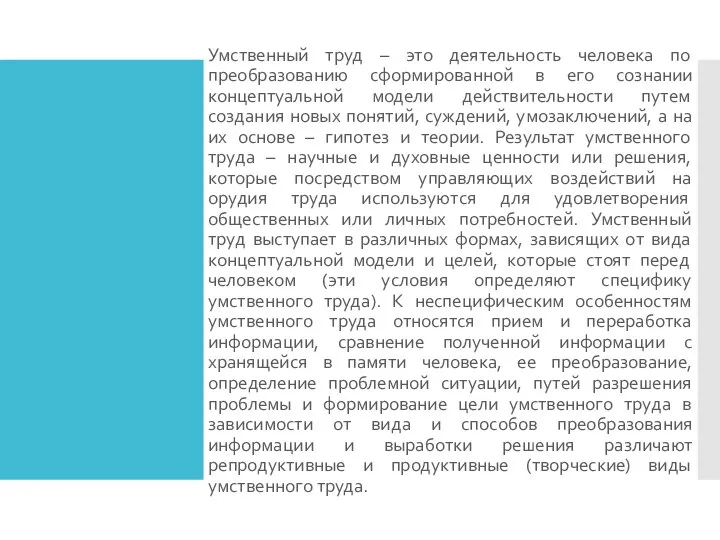 Умственный труд – это деятельность человека по преобразованию сформированной в его сознании концептуальной модели действительности путем создания новых понятий, суждений, умозаключений, а на их основе – гипотез и теории. Результат умственного труда – научные и духовные ценности или решения, которые посредством управляющих воздействий на орудия труда используются для удовлетворения общественных или личных потребностей. Умственный труд выступает в различных формах, зависящих от вида концептуальной модели и целей, которые стоят перед человеком (эти условия определяют специфику умственного труда). К неспецифическим особенностям умственного труда относятся прием и переработка информации, сравнение полученной информации с хранящейся в памяти человека, ее преобразование, определение проблемной ситуации, путей разрешения проблемы и формирование цели умственного труда в зависимости от вида и способов преобразования информации и выработки решения различают репродуктивные и продуктивные (творческие) виды умственного труда.